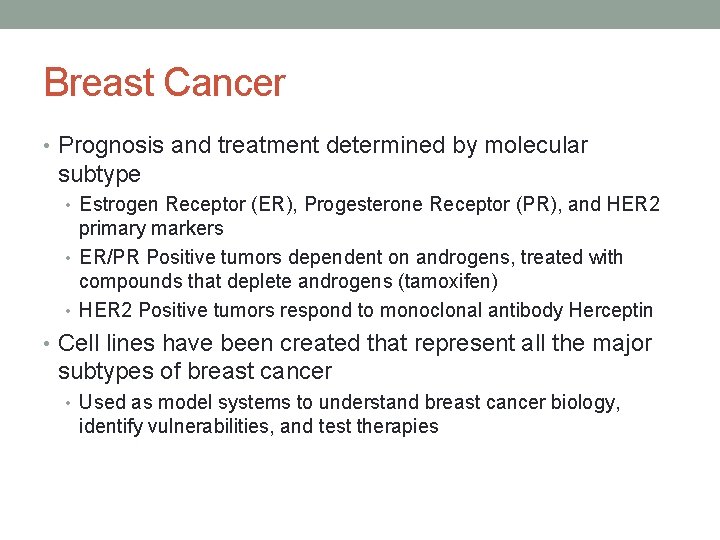 Breast Cancer

• Prognosis and treatment determined by molecular subtype
  • Estrogen Receptor (ER), Progesterone Receptor (PR), and HER2 primary markers
  • ER/PR Positive tumors dependent on androgens, treated with compounds that deplete androgens (tamoxifen)
  • HER2 Positive tumors respond to monoclonal antibody Herceptin
• Cell lines have been created that represent all the major subtypes of breast cancer
  • Used as model systems to understand breast cancer biology, identify vulnerabilities, and test therapies